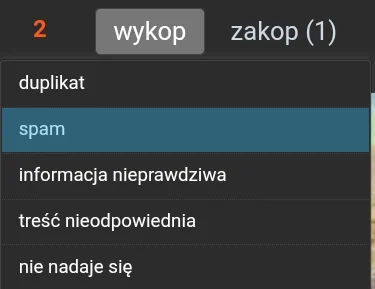 2 wykop zakop (1)

duplikat

spam

informacja nieprawdziwa

treść nieodpowiednia

nie nadaje się